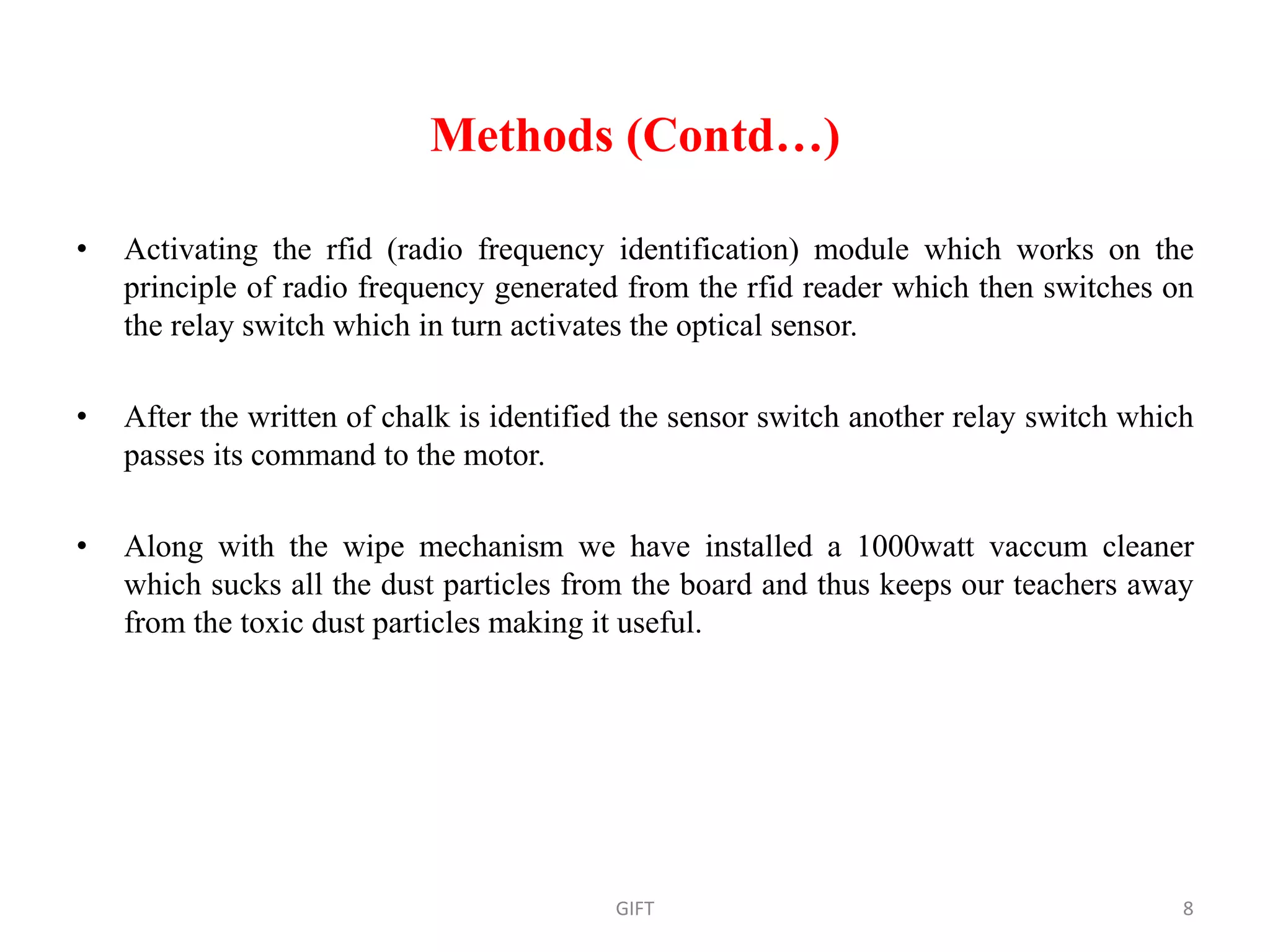 Methods (Contd…)

• Activating the rfid (radio frequency identification) module which works on the principle of radio frequency generated from the rfid reader which then switches on the relay switch which in turn activates the optical sensor.

• After the written of chalk is identified the sensor switch another relay switch which passes its command to the motor.

• Along with the wipe mechanism we have installed a 1000watt vaccum cleaner which sucks all the dust particles from the board and thus keeps our teachers away from the toxic dust particles making it useful.

GIFT

8